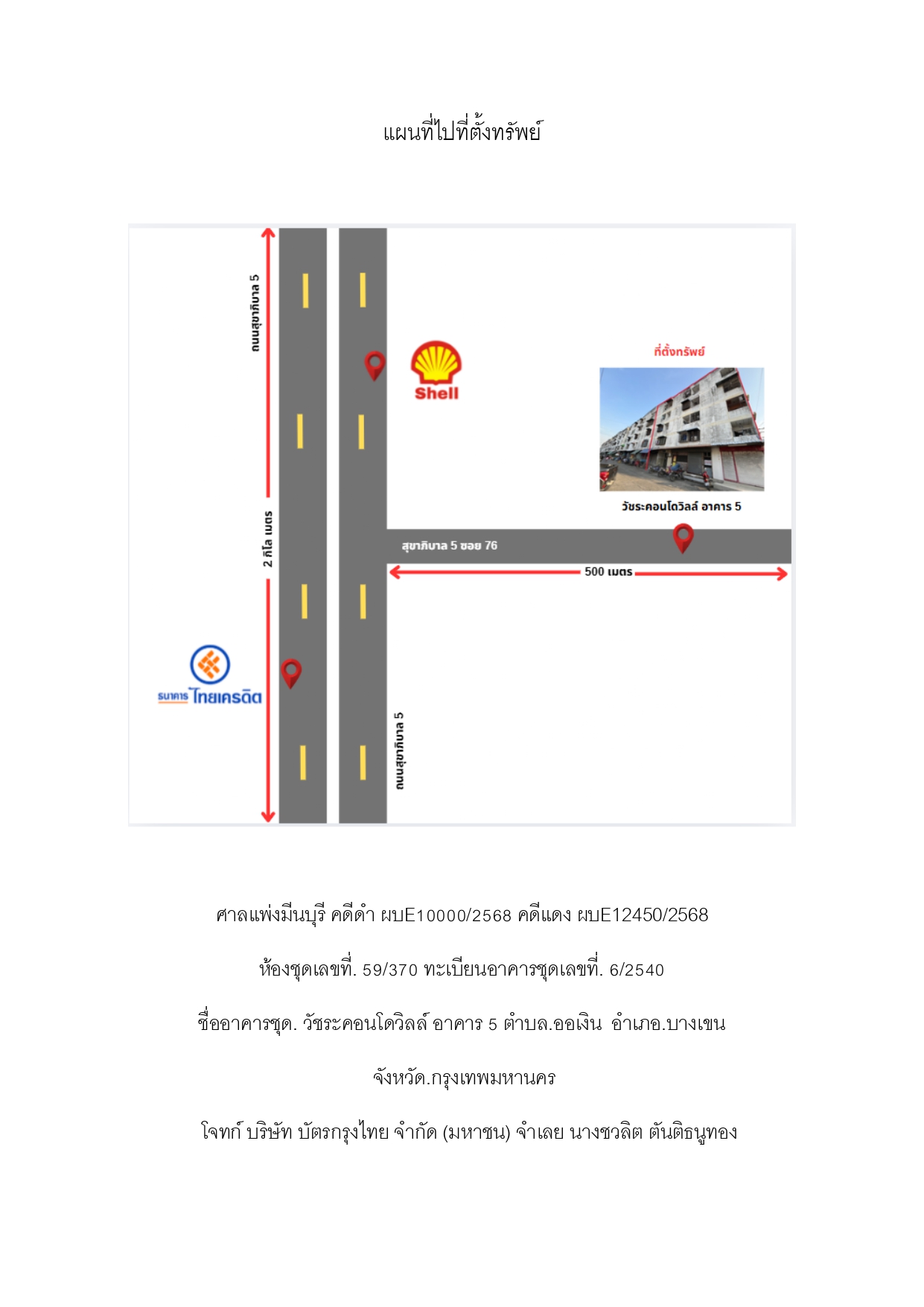 แผนที่ไปที่ตั้งทรัพย์

ถนนสุขาภิบาล 5

2 กิโล เมตร

Shell

ที่ตั้งทรัพย์

วัชระคอนโดวิลล์ อาคาร 5

สุขาภิบาล 5 ซอย 76

500 เมตร

ธนาคาร ไทยเครดิต

ถนนสุขาภิบาล 5

ศาลแพ่งมีนบุรี คดีดำ ผบE10000/2568 คดีแดง ผบE12450/2568

ห้องชุดเลขที่. 59/370 ทะเบียนอาคารชุดเลขที่. 6/2540

ชื่ออาคารชุด. วัชระคอนโดวิลล์ อาคาร 5 ตำบล.ออเงิน อำเภอ.บางเขน

จังหวัด.กรุงเทพมหานคร

โจทก์ บริษัท บัตรกรุงไทย จำกัด (มหาชน) จำเลย นางชวลิต ตันติธนูทอง